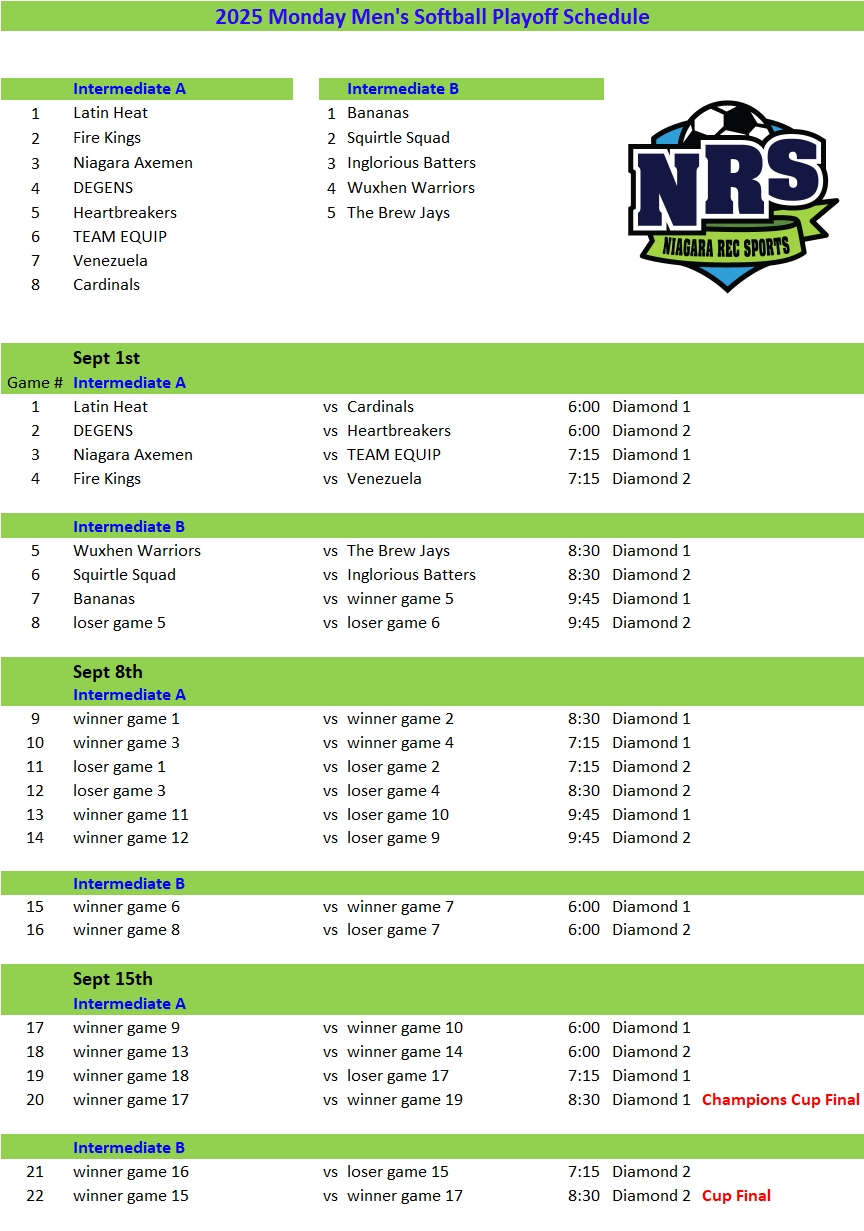 2025 Monday Men's Softball Playoff Schedule

Intermediate A
1 Latin Heat
2 Fire Kings
3 Niagara Axemen
4 DEGENS
5 Heartbreakers
6 TEAM EQUIP
7 Venezuela
8 Cardinals

Intermediate B
1 Bananas
2 Squirtle Squad
3 Inglorious Batters
4 Wuxhen Warriors
5 The Brew Jays

NRS
NIAGARA REC SPORTS

Sept 1st
Game # Intermediate A
1 Latin Heat vs Cardinals 6:00 Diamond 1
2 DEGENS vs Heartbreakers 6:00 Diamond 2
3 Niagara Axemen vs TEAM EQUIP 7:15 Diamond 1
4 Fire Kings vs Venezuela 7:15 Diamond 2

Intermediate B
5 Wuxhen Warriors vs The Brew Jays 8:30 Diamond 1
6 Squirtle Squad vs Inglorious Batters 8:30 Diamond 2
7 Bananas vs winner game 5 9:45 Diamond 1
8 loser game 5 vs loser game 6 9:45 Diamond 2

Sept 8th
Intermediate A
9 winner game 1 vs winner game 2 8:30 Diamond 1
10 winner game 3 vs winner game 4 7:15 Diamond 1
11 loser game 1 vs loser game 2 7:15 Diamond 2
12 loser game 3 vs loser game 4 8:30 Diamond 2
13 winner game 11 vs loser game 10 9:45 Diamond 1
14 winner game 12 vs loser game 9 9:45 Diamond 2

Intermediate B
15 winner game 6 vs winner game 7 6:00 Diamond 1
16 winner game 8 vs loser game 7 6:00 Diamond 2

Sept 15th
Intermediate A
17 winner game 9 vs winner game 10 6:00 Diamond 1
18 winner game 13 vs winner game 14 6:00 Diamond 2
19 winner game 18 vs loser game 17 7:15 Diamond 1
20 winner game 17 vs winner game 19 8:30 Diamond 1 Champions Cup Final

Intermediate B
21 winner game 16 vs loser game 15 7:15 Diamond 2
22 winner game 15 vs winner game 17 8:30 Diamond 2 Cup Final